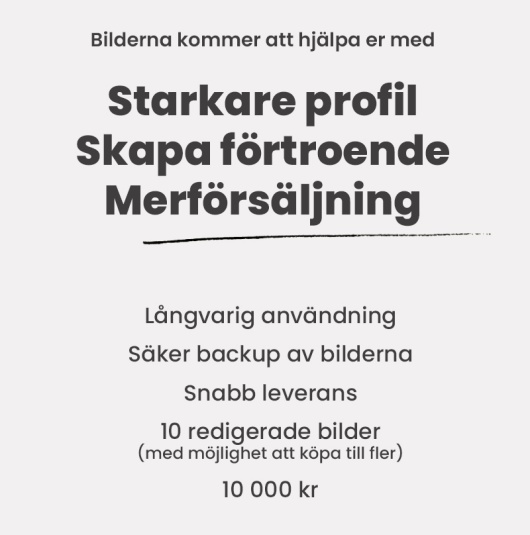 Bilderna kommer att hjälpa er med

Starkare profil
Skapa förtroende
Merförsäljning

Långvarig användning

Säker backup av bilderna

Snabb leverans

10 redigerade bilder
(med möjlighet att köpa till fler)

10 000 kr